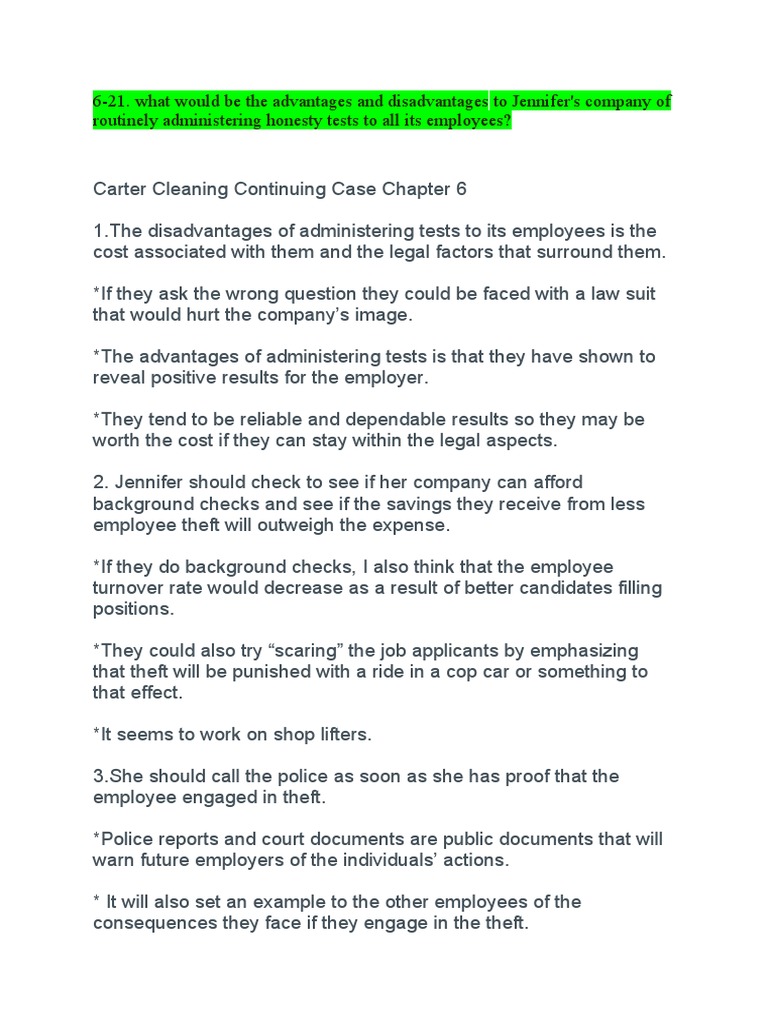 6-21. what would be the advantages and disadvantages to Jennifer's company of routinely administering honesty tests to all its employees?

Carter Cleaning Continuing Case Chapter 6

1.The disadvantages of administering tests to its employees is the cost associated with them and the legal factors that surround them.

*If they ask the wrong question they could be faced with a law suit that would hurt the company's image.

*The advantages of administering tests is that they have shown to reveal positive results for the employer.

*They tend to be reliable and dependable results so they may be worth the cost if they can stay within the legal aspects.

2. Jennifer should check to see if her company can afford background checks and see if the savings they receive from less employee theft will outweigh the expense.

*If they do background checks, I also think that the employee turnover rate would decrease as a result of better candidates filling positions.

*They could also try "scaring" the job applicants by emphasizing that theft will be punished with a ride in a cop car or something to that effect.

*It seems to work on shop lifters.

3.She should call the police as soon as she has proof that the employee engaged in theft.

*Police reports and court documents are public documents that will warn future employers of the individuals' actions.

* It will also set an example to the other employees of the consequences they face if they engage in the theft.